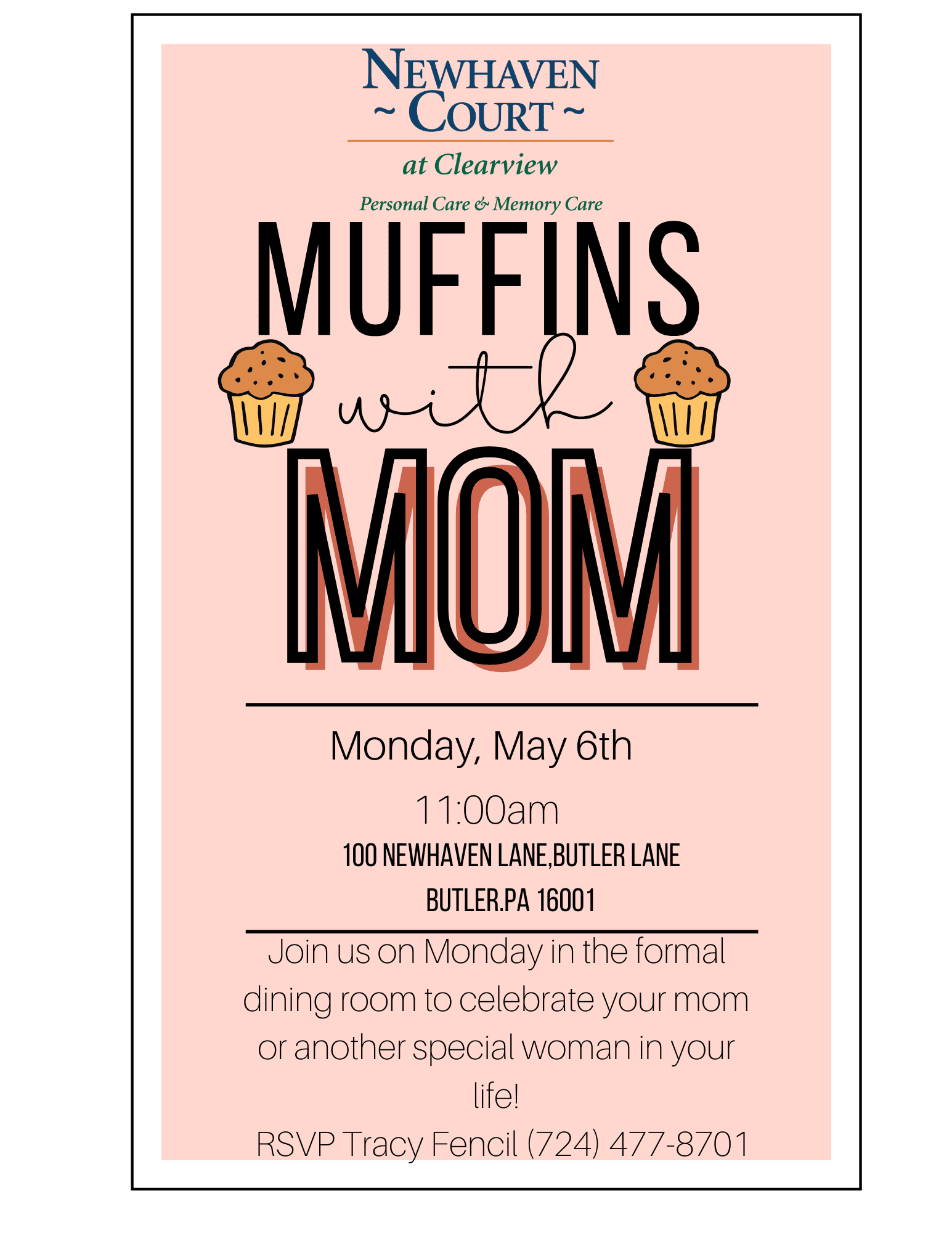 NEWHAVEN
~ COURT ~
at Clearview
Personal Care & Memory Care

MUFFINS
with
MOM

Monday, May 6th
11:00am
100 NEWHAVEN LANE,BUTLER LANE
BUTLER.PA 16001

Join us on Monday in the formal dining room to celebrate your mom or another special woman in your life!
RSVP Tracy Fencil (724) 477-8701